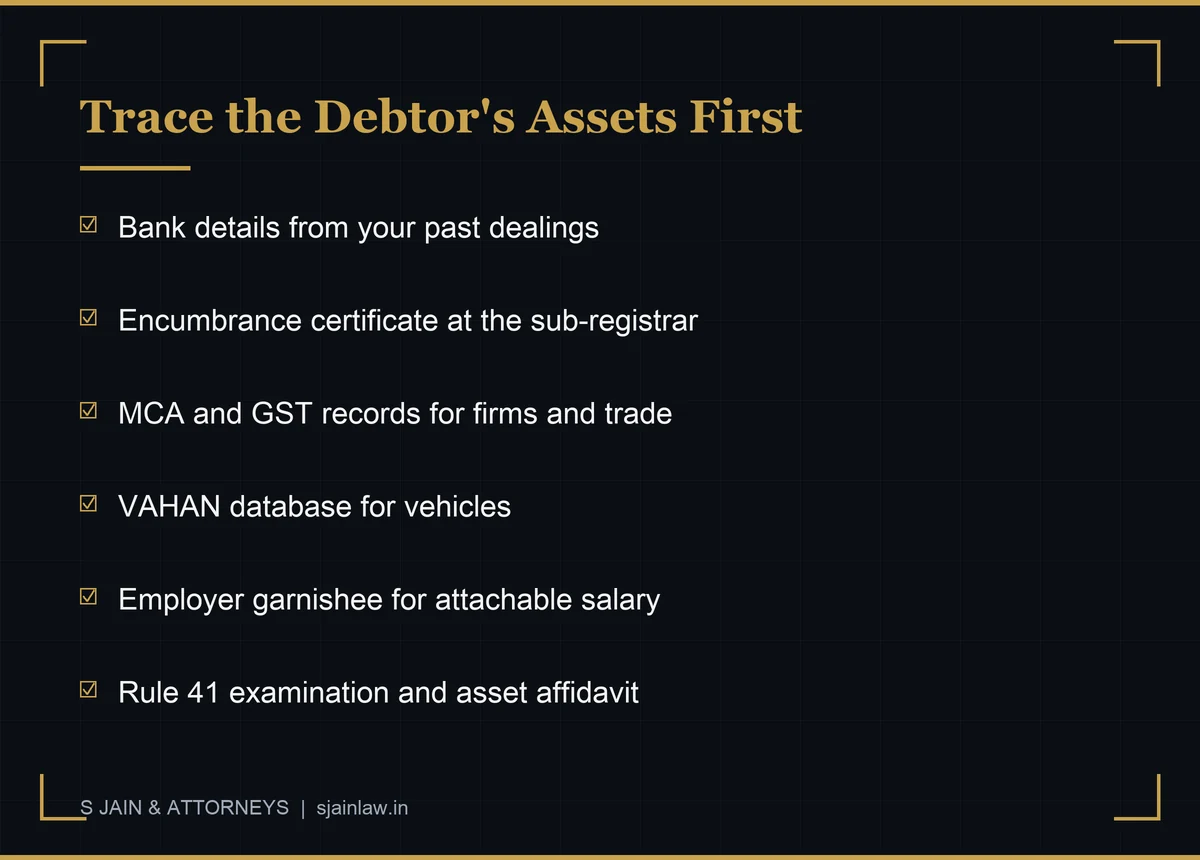 Trace the Debtor's Assets First

☑ Bank details from your past dealings

☑ Encumbrance certificate at the sub-registrar

☑ MCA and GST records for firms and trade

☑ VAHAN database for vehicles

☑ Employer garnishee for attachable salary

☑ Rule 41 examination and asset affidavit

S JAIN & ATTORNEYS | sjainlaw.in